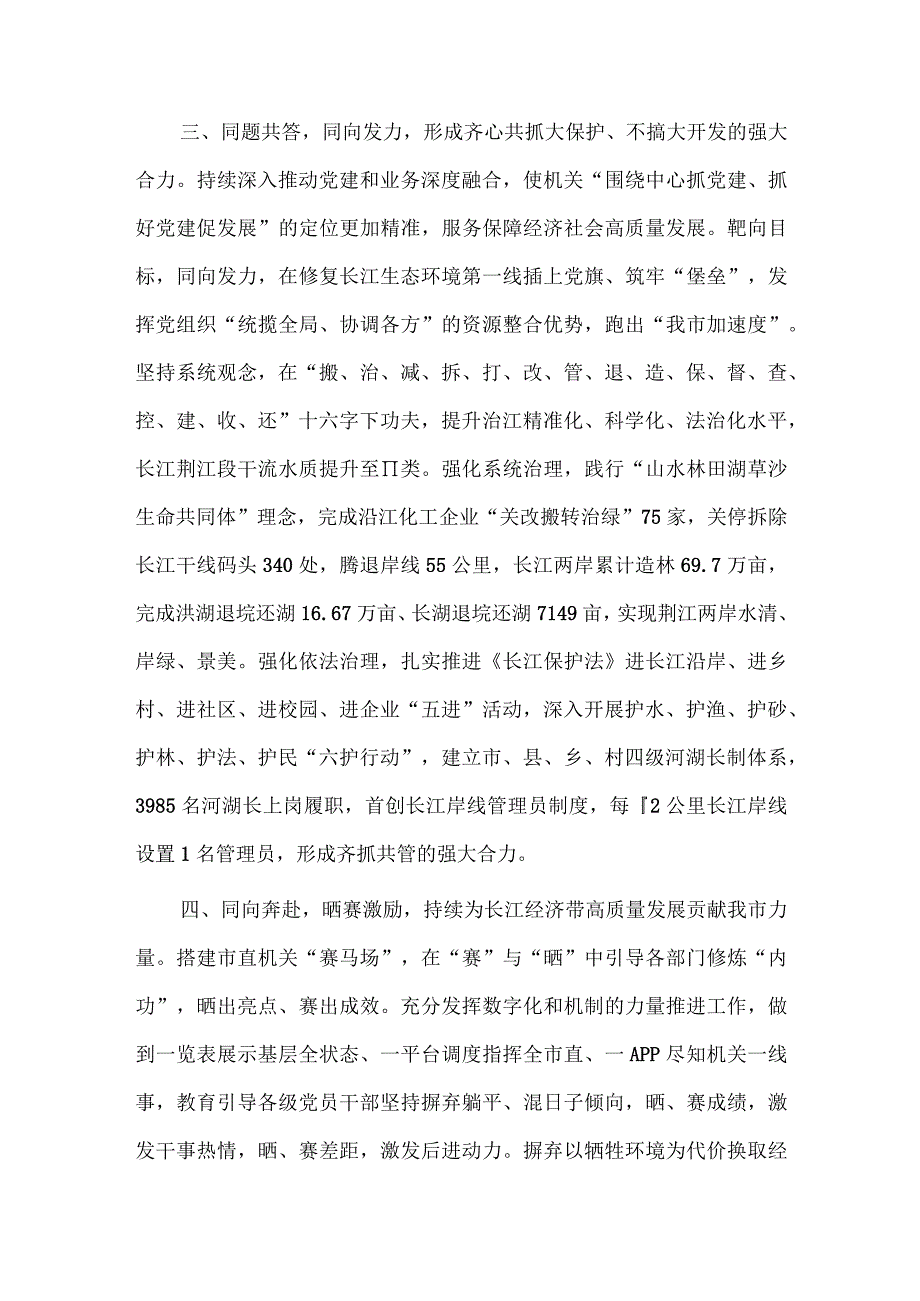 三、同题共答，同向发力，形成齐心共抓大保护、不搞大开发的强大合力。持续深入推动党建和业务深度融合，使机关“围绕中心抓党建、抓好党建促发展”的定位更加精准，服务保障经济社会高质量发展。靶向目标，同向发力，在修复长江生态环境第一线插上党旗、筑牢“堡垒”，发挥党组织“统揽全局、协调各方”的资源整合优势，跑出“我市加速度”。坚持系统观念，在“搬、治、减、拆、打、改、管、退、造、保、督、查、控、建、收、还”十六字下功夫，提升治江精准化、科学化、法治化水平，长江荆江段干流水质提升至Ⅱ类。强化系统治理，践行“山水林田湖草沙生命共同体”理念，完成沿江化工企业“关改搬转治绿”75家，关停拆除长江干线码头340处，腾退岸线55公里，长江两岸累计造林69.7万亩，完成洪湖退垸还湖16.67万亩、长湖退垸还湖7149亩，实现荆江两岸水清、岸绿、景美。强化依法治理，扎实推进《长江保护法》进长江沿岸、进乡村、进社区、进校园、进企业“五进”活动，深入开展护水、护渔、护砂、护林、护法、护民“六护行动”，建立市、县、乡、村四级河湖长制体系，3985名河湖长上岗履职，首创长江岸线管理员制度，每『2公里长江岸线设置1名管理员，形成齐抓共管的强大合力。

四、同向奔赴，晒赛激励，持续为长江经济带高质量发展贡献我市力量。搭建市直机关“赛马场”，在“赛”与“晒”中引导各部门修炼“内功”，晒出亮点、赛出成效。充分发挥数字化和机制的力量推进工作，做到一览表展示基层全状态、一平台调度指挥全市直、一APP尽知机关一线事，教育引导各级党员干部坚持摒弃躺平、混日子倾向，晒、赛成绩，激发干事热情，晒、赛差距，激发后进动力。摒弃以牺牲环境为代价换取经